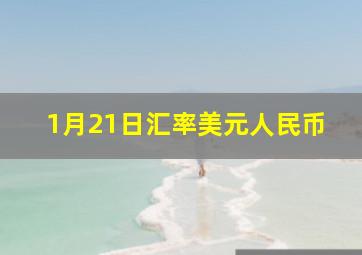 1月21日汇率美元人民币